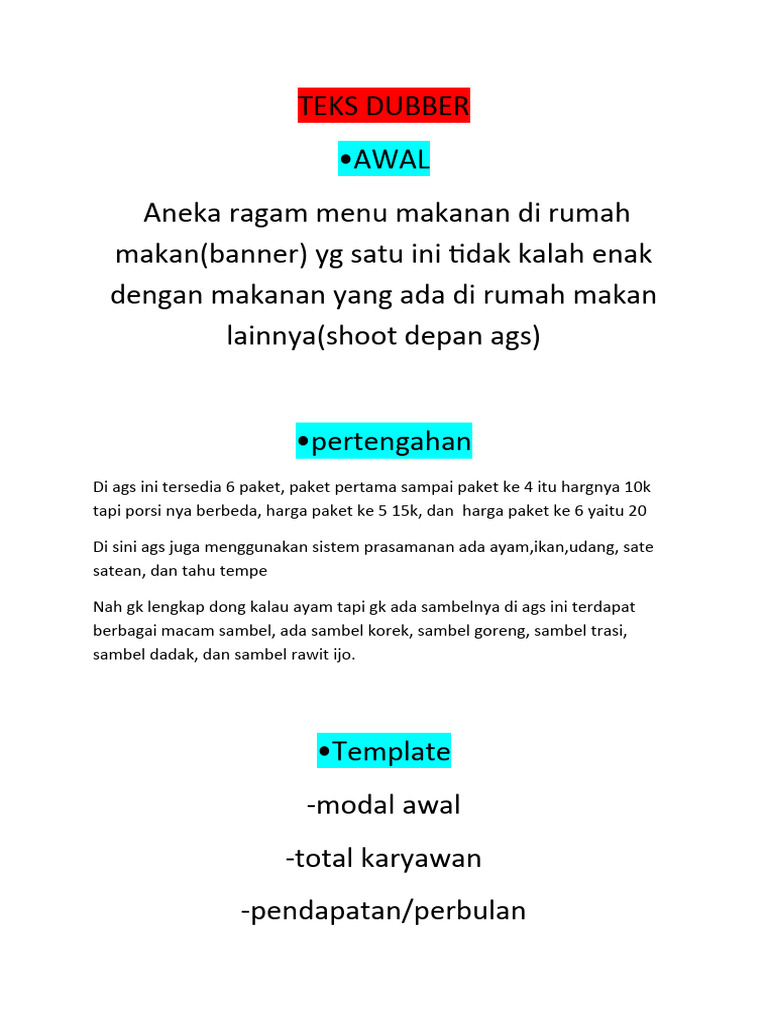 TEKS DUBBER

•AWAL

Aneka ragam menu makanan di rumah makan(banner) yg satu ini tidak kalah enak dengan makanan yang ada di rumah makan lainnya(shoot depan ags)

•pertengahan

Di ags ini tersedia 6 paket, paket pertama sampai paket ke 4 itu hargnya 10k tapi porsi nya berbeda, harga paket ke 5 15k, dan harga paket ke 6 yaitu 20

Di sini ags juga menggunakan sistem prasamanan ada ayam,ikan,udang, sate satean, dan tahu tempe

Nah gk lengkap dong kalau ayam tapi gk ada sambelnya di ags ini terdapat berbagai macam sambel, ada sambel korek, sambel goreng, sambel trasi, sambel dadak, dan sambel rawit ijo.

•Template

-modal awal

-total karyawan

-pendapatan/perbulan